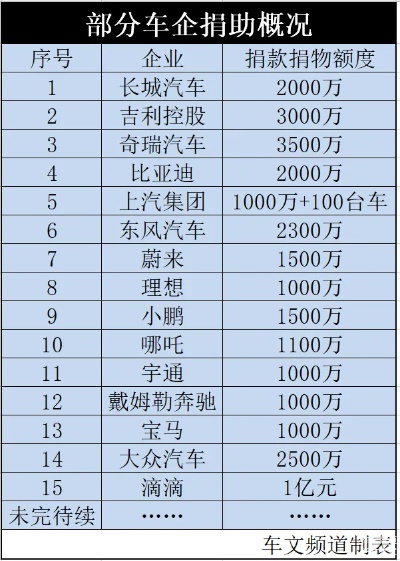 部分车企捐助概况

| 序号 | 企业 | 捐款捐物额度 |
|---|---|---|
| 1 | 长城汽车 | 2000万 |
| 2 | 吉利控股 | 3000万 |
| 3 | 奇瑞汽车 | 3500万 |
| 4 | 比亚迪 | 2000万 |
| 5 | 上汽集团 | 1000万+100台车 |
| 6 | 东风汽车 | 2300万 |
| 7 | 蔚来 | 1500万 |
| 8 | 理想 | 1000万 |
| 9 | 小鹏 | 1500万 |
| 10 | 哪吒 | 1100万 |
| 11 | 宇通 | 1000万 |
| 12 | 戴姆勒奔驰 | 1000万 |
| 13 | 宝马 | 1000万 |
| 14 | 大众汽车 | 2500万 |
| 15 | 滴滴 | 1亿元 |
| 未完待续 | …… | …… |

车文频道制表